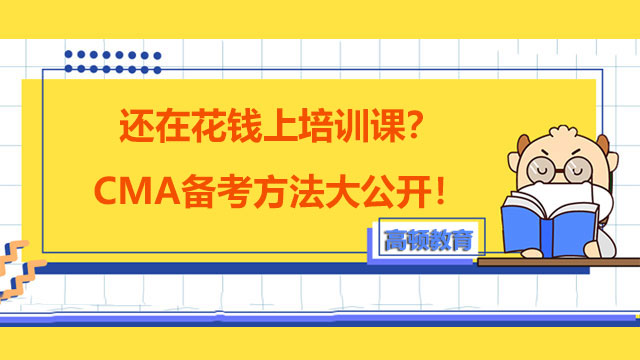 还在花钱上培训课?
CMA备考方法大公开!

高顿教育